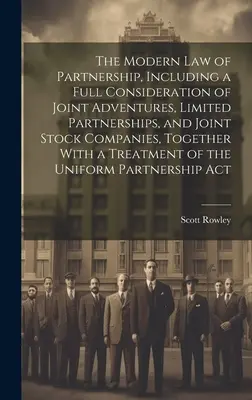 The Modern Law of Partnership, Including a Full Consideration of Joint Adventures, Limited Partnerships, and Joint Stock Companies, Together With a Treatment of the Uniform Partnership Act

Scott Rowley